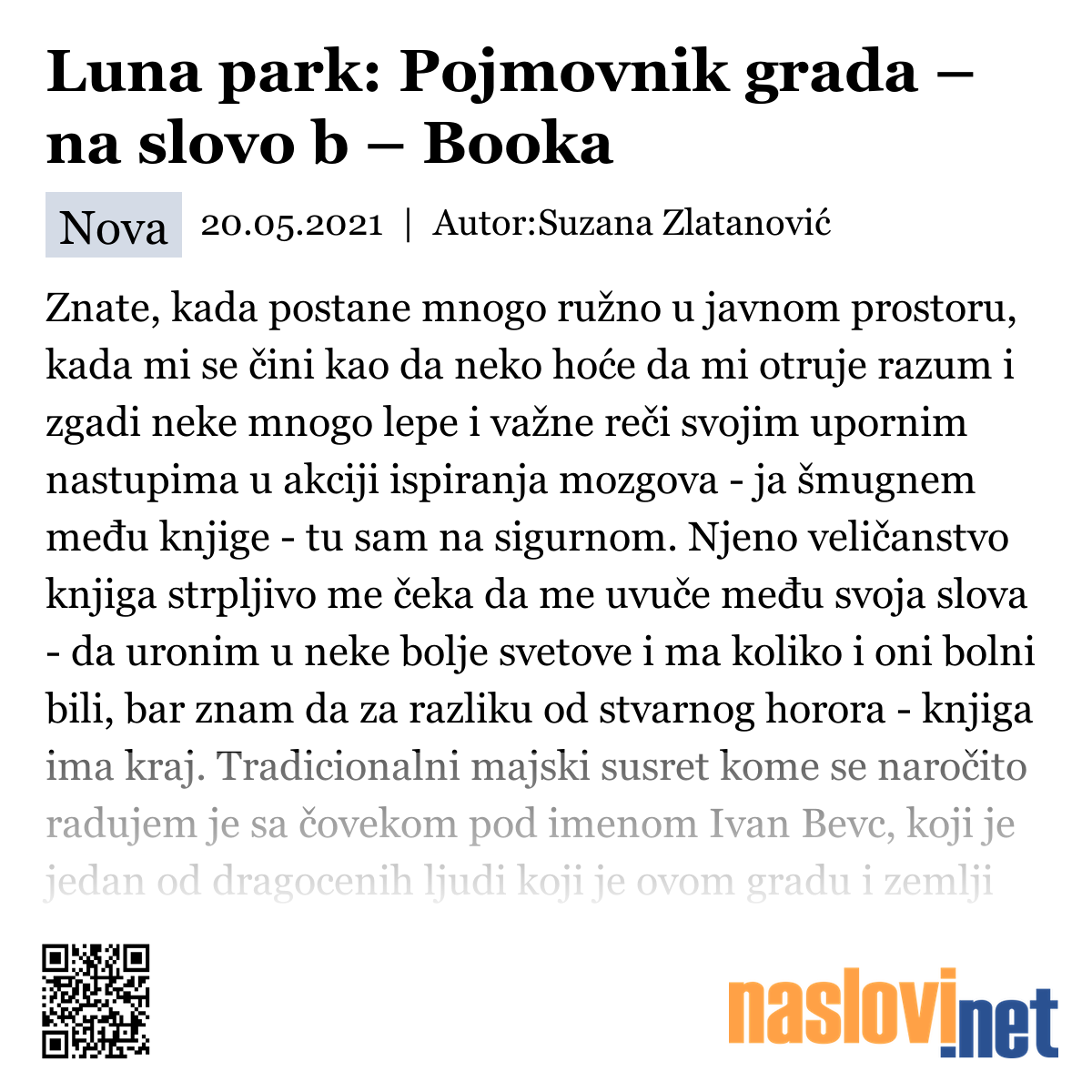 Luna park: Pojmovnik grada – na slovo b – Booka

Nova 20.05.2021 | Autor:Suzana Zlatanović

Znate, kada postane mnogo ružno u javnom prostoru, kada mi se čini kao da neko hoće da mi otruje razum i zgadi neke mnogo lepe i važne reči svojim upornim nastupima u akciji ispiranja mozgova - ja šmugnem među knjige - tu sam na sigurnom. Njeno veličanstvo knjiga strpljivo me čeka da me uvuče među svoja slova - da uronim u neke bolje svetove i ma koliko i oni bolni bili, bar znam da za razliku od stvarnog horora - knjiga ima kraj. Tradicionalni majski susret kome se naročito radujem je sa čovekom pod imenom Ivan Bevc, koji je jedan od dragocenih ljudi koji je ovom gradu i zemlji

naslovi.net